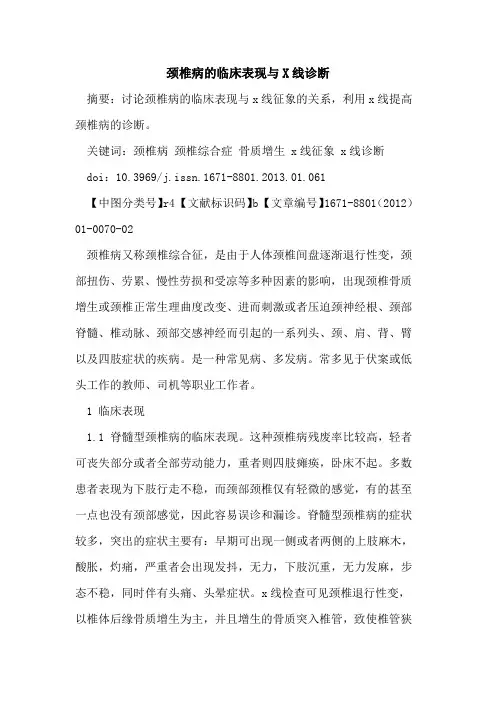 颈椎病的临床表现与X线诊断

摘要：讨论颈椎病的临床表现与x线征象的关系，利用x线提高颈椎病的诊断。

关键词：颈椎病 颈椎综合症 骨质增生 x线征象 x线诊断

doi：10.3969/j.issn.1671-8801.2013.01.061

【中图分类号】r4【文献标识码】b【文章编号】1671-8801(2012)01-0070-02

颈椎病又称颈椎综合征，是由于人体颈椎间盘逐渐退行性变，颈部扭伤、劳累、慢性劳损和受凉等多种因素的影响，出现颈椎骨质增生或颈椎正常生理曲度改变、进而刺激或者压迫颈神经根、颈部脊髓、椎动脉、颈部交感神经而引起的一系列头、颈、肩、背、臂以及四肢症状的疾病。是一种常见病、多发病。常多见于伏案或低头工作的教师、司机等职业工作者。

1 临床表现

1.1 脊髓型颈椎病的临床表现。这种颈椎病残废率比较高，轻者可丧失部分或者全部劳动能力，重者则四肢瘫痪，卧床不起。多数患者表现为下肢行走不稳，而颈部颈椎仅有轻微的感觉，有的甚至一点也没有颈部感觉，因此容易误诊和漏诊。脊髓型颈椎病的症状较多，突出的症状主要有：早期可出现一侧或者两侧的上肢麻木，酸胀，灼痛，严重者会出现发抖，无力，下肢沉重，无力发麻，步态不稳，同时伴有头痛、头晕症状。x线检查可见颈椎退行性变，以椎体后缘骨质增生为主，并且增生的骨质突入椎管，致使椎管狭